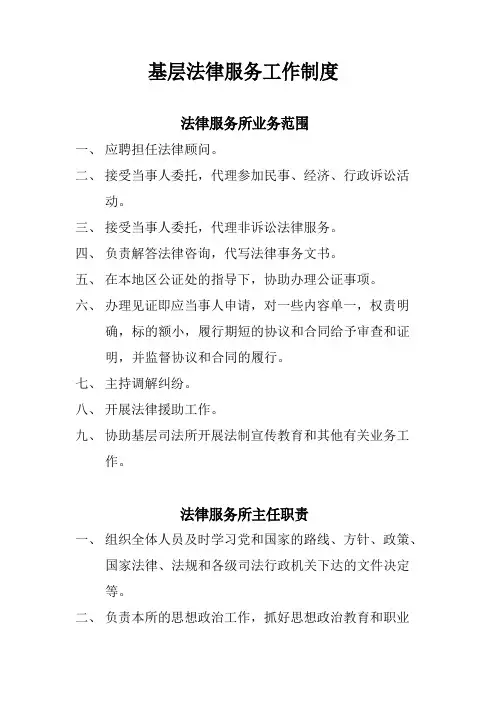 基层法律服务工作制度

法律服务所业务范围

一、应聘担任法律顾问。

二、接受当事人委托，代理参加民事、经济、行政诉讼活动。

三、接受当事人委托，代理非诉讼法律服务。

四、负责解答法律咨询，代写法律事务文书。

五、在本地区公证处的指导下，协助办理公证事项。

六、办理见证即应当事人申请，对一些内容单一，权责明确，标的额小，履行期短的协议和合同给予审查和证明，并监督协议和合同的履行。

七、主持调解纠纷。

八、开展法律援助工作。

九、协助基层司法所开展法制宣传教育和其他有关业务工作。

法律服务所主任职责

一、组织全体人员及时学习党和国家的路线、方针、政策、国家法律、法规和各级司法行政机关下达的文件决定等。

二、负责本所的思想政治工作，抓好思想政治教育和职业